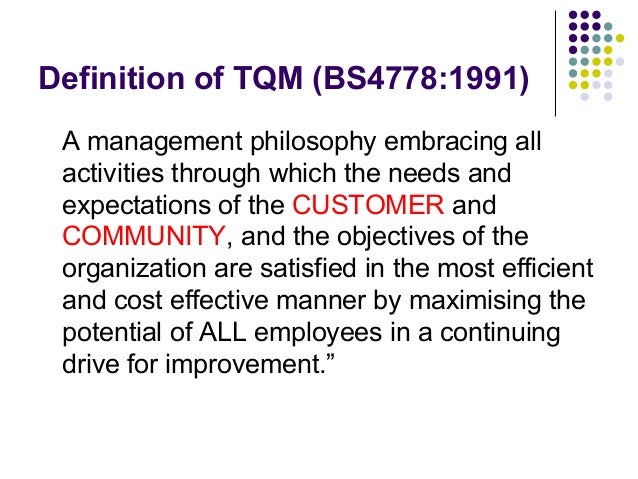 Definition of TQM (BS4778:1991)

A management philosophy embracing all activities through which the needs and expectations of the CUSTOMER and COMMUNITY, and the objectives of the organization are satisfied in the most efficient and cost effective manner by maximising the potential of ALL employees in a continuing drive for improvement."